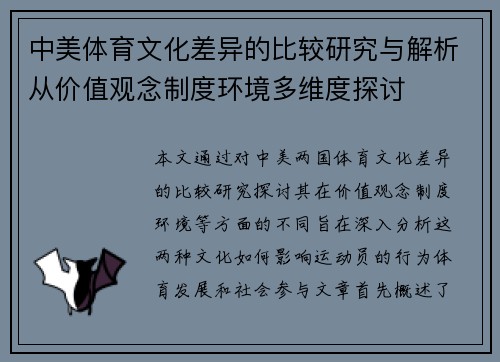 中美体育文化差异的比较研究与解析从价值观念制度环境多维度探讨

本文通过对中美两国体育文化差异的比较研究探讨其在价值观念制度环境等方面的不同旨在深入分析这两种文化如何影响运动员的行为体育发展和社会参与文章首先概述了